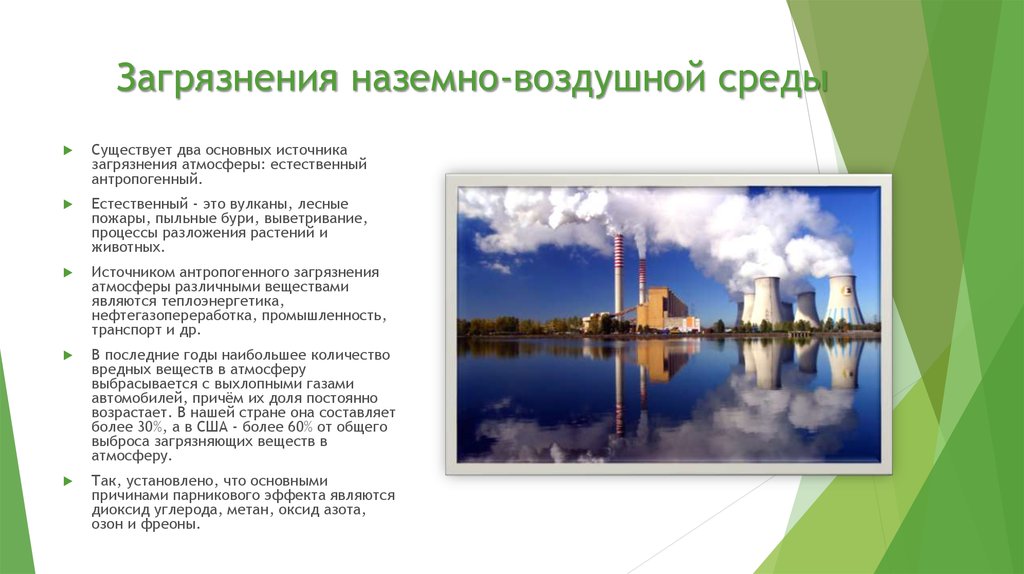 Загрязнения наземно-воздушной среды

Существует два основных источника загрязнения атмосферы: естественный антропогенный.

Естественный - это вулканы, лесные пожары, пыльные бури, выветривание, процессы разложения растений и животных.

Источником антропогенного загрязнения атмосферы различными веществами являются теплоэнергетика, нефтегазопереработка, промышленность, транспорт и др.

В последние годы наибольшее количество вредных веществ в атмосферу выбрасывается с выхлопными газами автомобилей, причём их доля постоянно возрастает. В нашей стране она составляет более 30%, а в США - более 60% от общего выброса загрязняющих веществ в атмосферу.

Так, установлено, что основными причинами парникового эффекта являются диоксид углерода, метан, оксид азота, озон и фреоны.